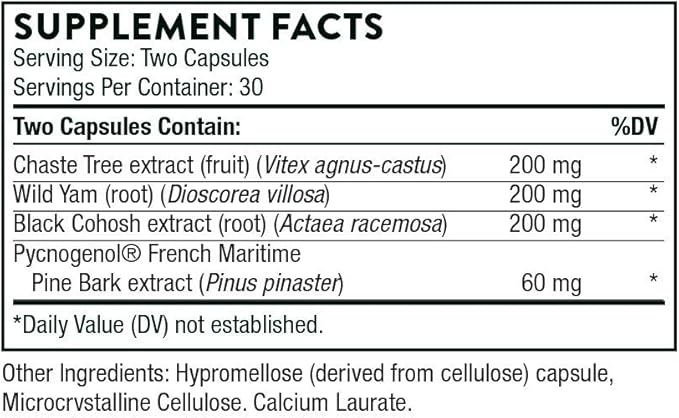 SUPPLEMENT FACTS
Serving Size: Two Capsules
Servings Per Container: 30

| Two Capsules Contain: | | %DV |
|---|---|---|
| Chaste Tree extract (fruit) (Vitex agnus-castus) | 200 mg | * |
| Wild Yam (root) (Dioscorea villosa) | 200 mg | * |
| Black Cohosh extract (root) (Actaea racemosa) | 200 mg | * |
| Pycnogenol® French Maritime Pine Bark extract (Pinus pinaster) | 60 mg | * |

*Daily Value (DV) not established.

Other Ingredients: Hypromellose (derived from cellulose) capsule, Microcrystalline Cellulose, Calcium Laurate.